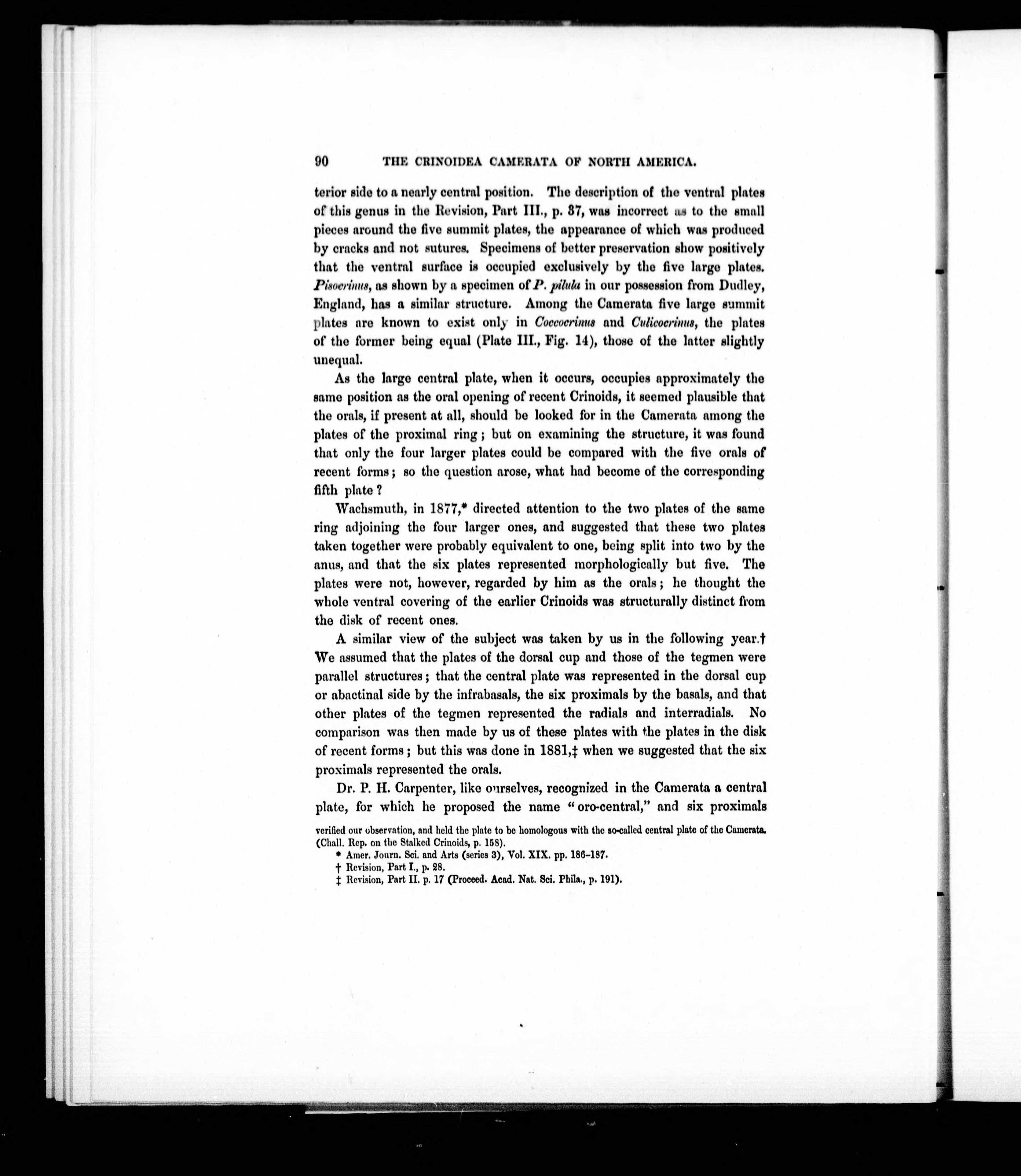 90 THE CRINOIDEA CAMERATA OF NORTH AMERICA.

terior side to a nearly central position. The description of the ventral plates of this genus in the Revision, Part III., p. 37, was incorrect as to the small pieces around the five summit plates, the appearance of which was produced by cracks and not sutures. Specimens of better preservation show positively that the ventral surface is occupied exclusively by the five large plates. Pisocrinus, as shown by a specimen of P. pilula in our possession from Dudley, England, has a similar structure. Among the Camerata five large summit plates are known to exist only in Coccocrinus and Culicocrinus, the plates of the former being equal (Plate III., Fig. 14), those of the latter slightly unequal.

As the large central plate, when it occurs, occupies approximately the same position as the oral opening of recent Crinoids, it seemed plausible that the orals, if present at all, should be looked for in the Camerata among the plates of the proximal ring; but on examining the structure, it was found that only the four larger plates could be compared with the five orals of recent forms; so the question arose, what had become of the corresponding fifth plate?

Wachsmuth, in 1877,* directed attention to the two plates of the same ring adjoining the four larger ones, and suggested that these two plates taken together were probably equivalent to one, being split into two by the anus, and that the six plates represented morphologically but five. The plates were not, however, regarded by him as the orals; he thought the whole ventral covering of the earlier Crinoids was structurally distinct from the disk of recent ones.

A similar view of the subject was taken by us in the following year.† We assumed that the plates of the dorsal cup and those of the tegmen were parallel structures; that the central plate was represented in the dorsal cup or abactinal side by the infrabasals, the six proximals by the basals, and that other plates of the tegmen represented the radials and interradials. No comparison was then made by us of these plates with the plates in the disk of recent forms; but this was done in 1881,‡ when we suggested that the six proximals represented the orals.

Dr. P. H. Carpenter, like ourselves, recognized in the Camerata a central plate, for which he proposed the name "oro-central," and six proximals

verified our observation, and held the plate to be homologous with the so-called central plate of the Camerata. (Chall. Rep. on the Stalked Crinoids, p. 158).
* Amer. Journ. Sci. and Arts (series 3), Vol. XIX. pp. 186–187.
† Revision, Part I., p. 28.
‡ Revision, Part II. p. 17 (Proceed. Acad. Nat. Sci. Phila., p. 191).